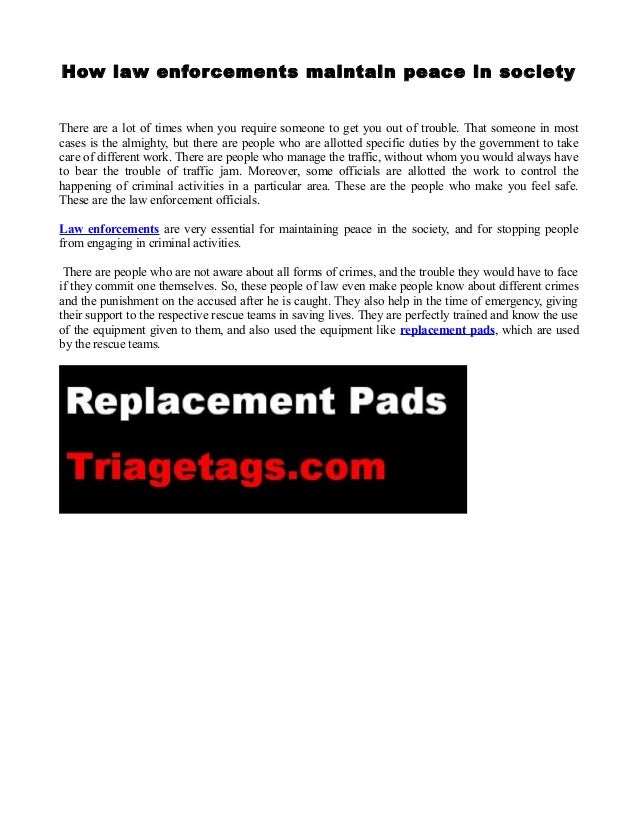 How law enforcements maintain peace in society

There are a lot of times when you require someone to get you out of trouble. That someone in most cases is the almighty, but there are people who are allotted specific duties by the government to take care of different work. There are people who manage the traffic, without whom you would always have to bear the trouble of traffic jam. Moreover, some officials are allotted the work to control the happening of criminal activities in a particular area. These are the people who make you feel safe. These are the law enforcement officials.

Law enforcements are very essential for maintaining peace in the society, and for stopping people from engaging in criminal activities.

There are people who are not aware about all forms of crimes, and the trouble they would have to face if they commit one themselves. So, these people of law even make people know about different crimes and the punishment on the accused after he is caught. They also help in the time of emergency, giving their support to the respective rescue teams in saving lives. They are perfectly trained and know the use of the equipment given to them, and also used the equipment like replacement pads, which are used by the rescue teams.

Replacement Pads
Triagetags.com